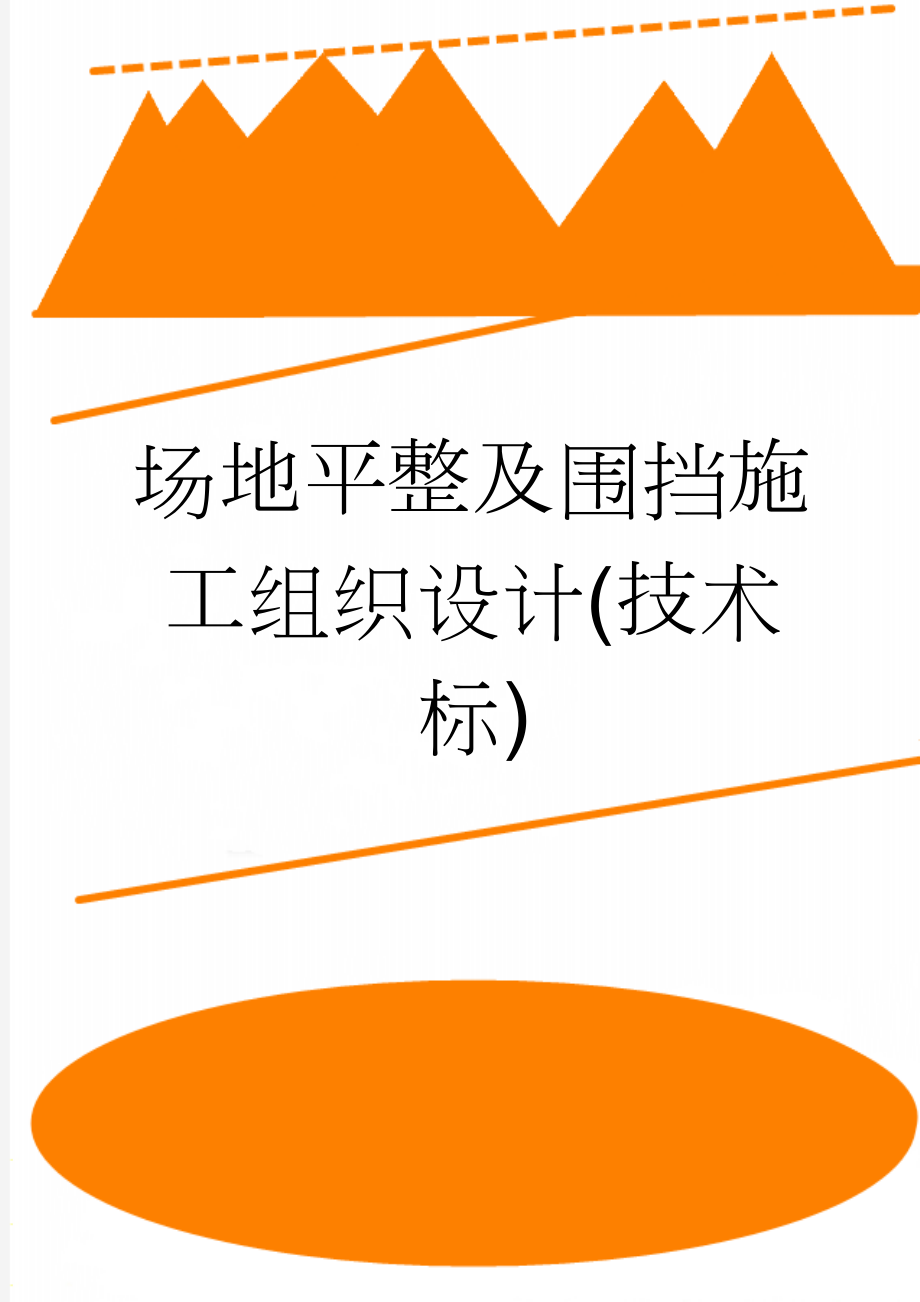 场地平整及围挡施工组织设计(技术标)